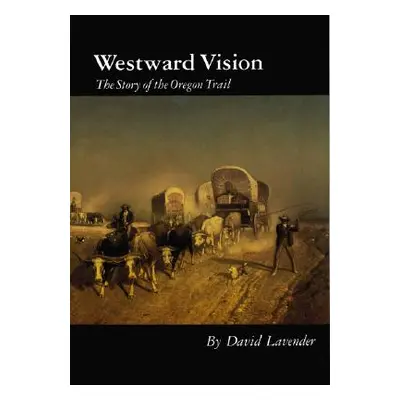 Westward Vision
The Story of the Oregon Trail

By David Lavender